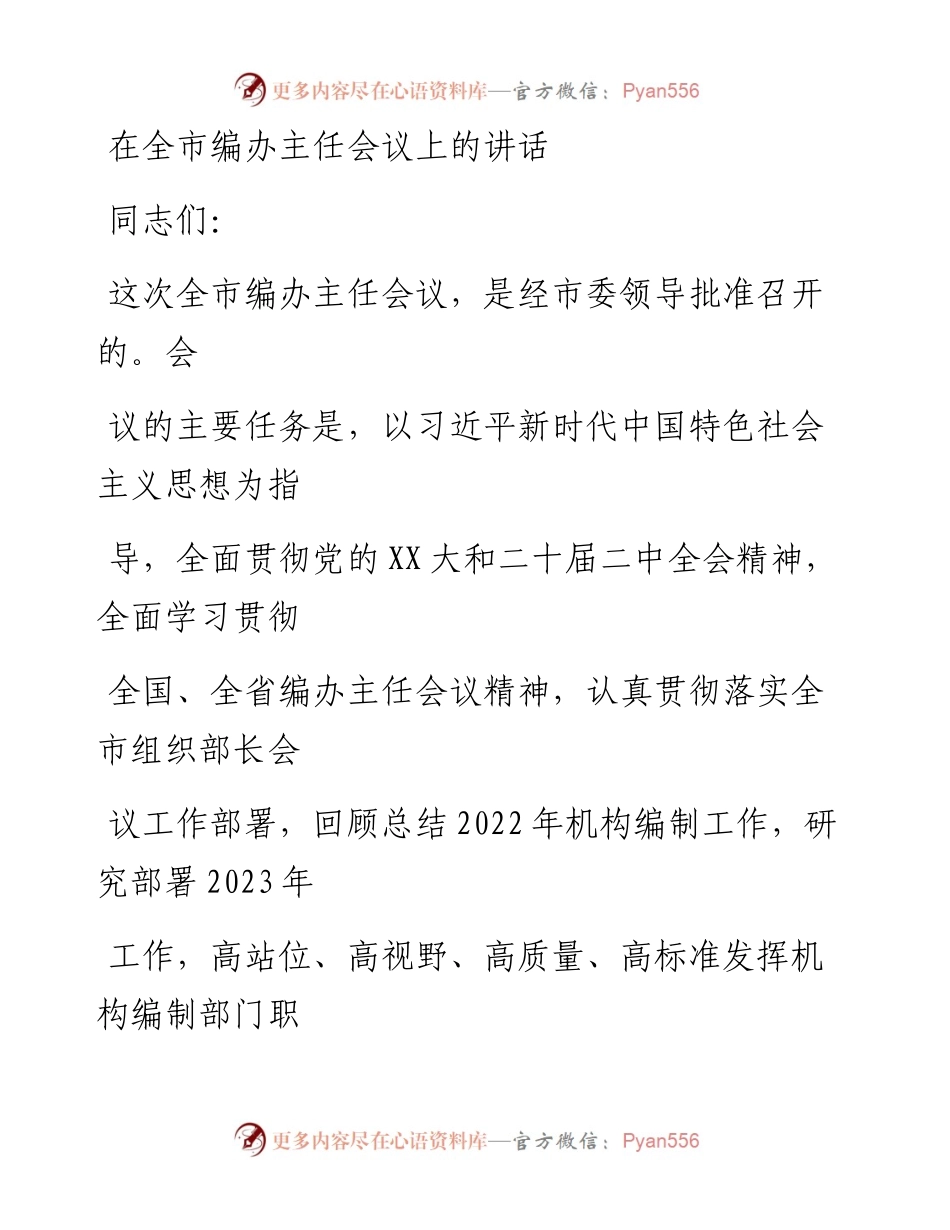 更多内容尽在心语资料库—官方微信：Pyan556

在全市编办主任会议上的讲话

同志们：

这次全市编办主任会议，是经市委领导批准召开的。会

议的主要任务是，以习近平新时代中国特色社会主义思想为指

导，全面贯彻党的XX大和二十届二中全会精神，全面学习贯彻

全国、全省编办主任会议精神，认真贯彻落实全市组织部长会

议工作部署，回顾总结2022年机构编制工作，研究部署2023年

工作，高站位、高视野、高质量、高标准发挥机构编制部门职

更多内容尽在心语资料库—官方微信：Pyan556